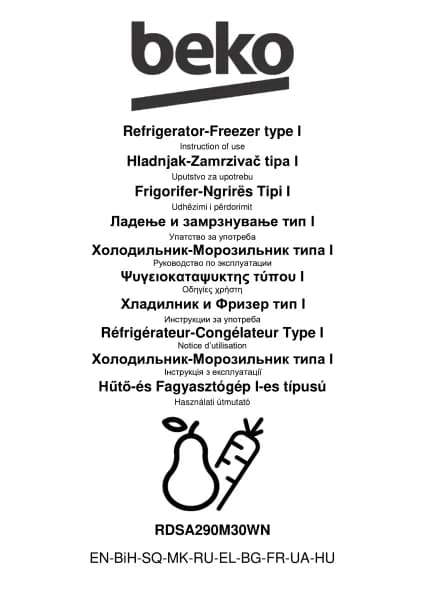 beko

Refrigerator-Freezer type I
Instruction of use
Hladnjak-Zamrzivač tipa I
Uputstvo za upotrebu
Frigorifer-Ngrirës Tipi I
Udhëzimi i përdorimit
Ладење и замрзнување тип I
Упатство за употреба
Холодильник-Морозильник типа I
Руководство по эксплуатации
Ψυγειοκαταψυκτης τύπου I
Οδηγίες χρήστη
Хладилник и Фризер тип I
Инструкции за употреба
Réfrigérateur-Congélateur Type I
Notice d'utilisation
Холодильник-Морозильник типа I
Інструкція з експлуатації
Hűtő-és Fagyasztógép I-es típusú
Használati útmutató

RDSA290M30WN

EN-BiH-SQ-MK-RU-EL-BG-FR-UA-HU